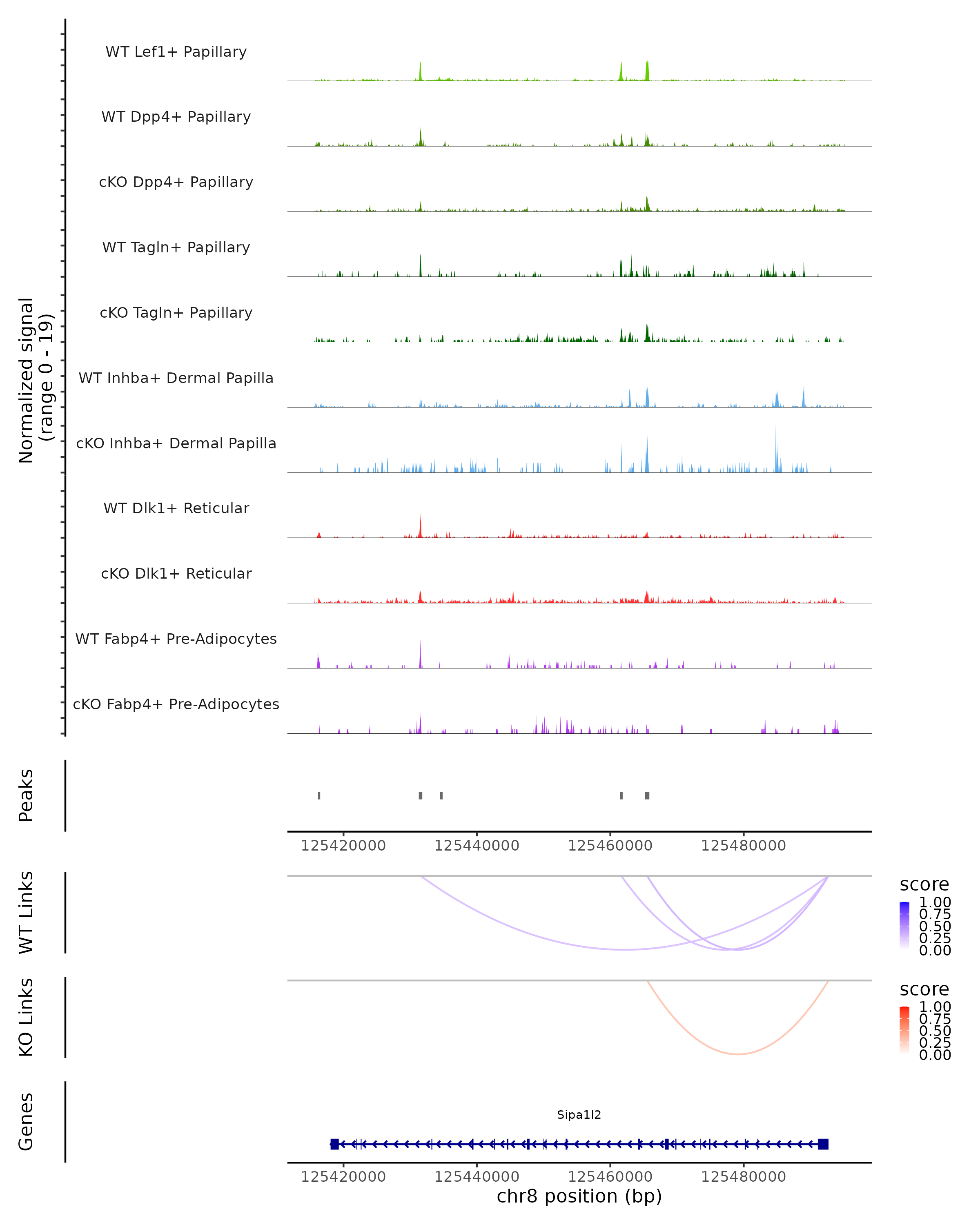 Normalized signal
(range 0 - 19)

WT Lef1+ Papillary

WT Dpp4+ Papillary

cKO Dpp4+ Papillary

WT Tagln+ Papillary

cKO Tagln+ Papillary

WT Inhba+ Dermal Papilla

cKO Inhba+ Dermal Papilla

WT Dlk1+ Reticular

cKO Dlk1+ Reticular

WT Fabp4+ Pre-Adipocytes

cKO Fabp4+ Pre-Adipocytes

Peaks

125420000 125440000 125460000 125480000

WT Links

score
1.00
0.75
0.50
0.25
0.00

KO Links

score
1.00
0.75
0.50
0.25
0.00

Genes

Sipa1l2

125420000 125440000 125460000 125480000
chr8 position (bp)